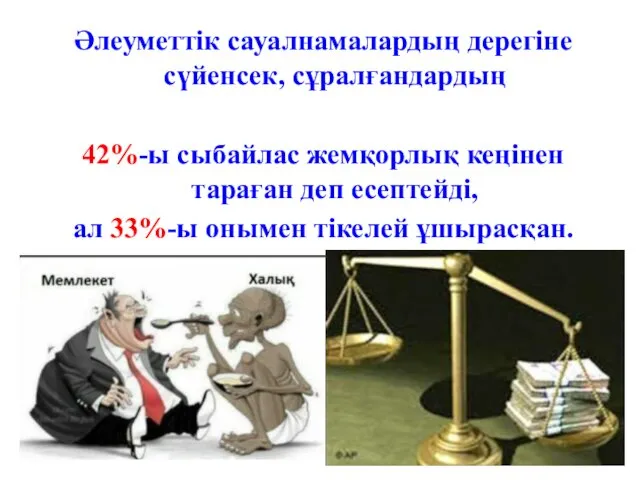 Әлеуметтік сауалнамалардың дерегіне сүйенсек, сұралғандардың

42%-ы сыбайлас жемқорлық кеңінен тараған деп есептейді,
ал 33%-ы онымен тікелей ұшырасқан.

Мемлекет

Халық

©AP